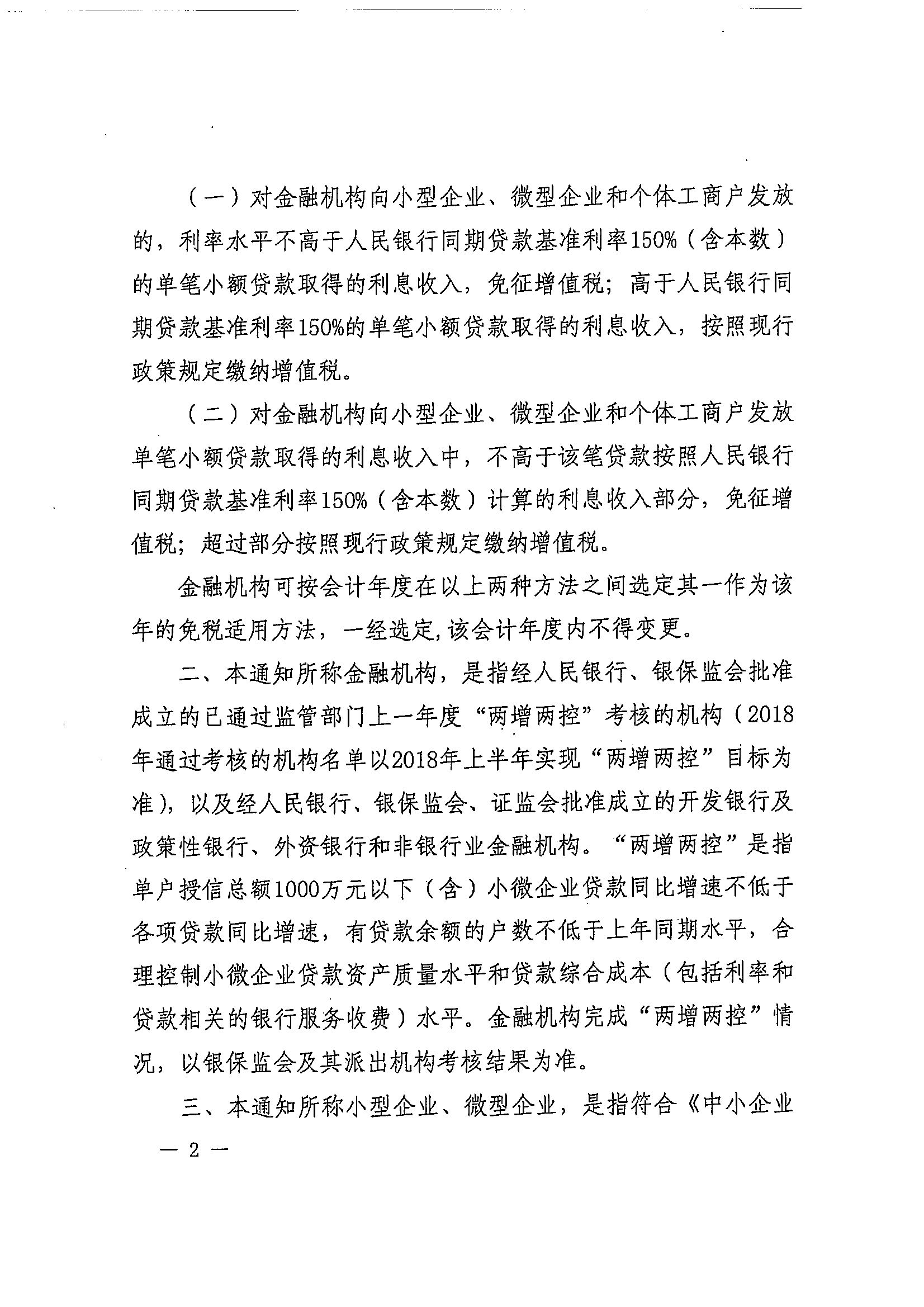 （一）对金融机构向小型企业、微型企业和个体工商户发放的，利率水平不高于人民银行同期贷款基准利率150%（含本数）的单笔小额贷款取得的利息收入，免征增值税；高于人民银行同期贷款基准利率150%的单笔小额贷款取得的利息收入，按照现行政策规定缴纳增值税。

（二）对金融机构向小型企业、微型企业和个体工商户发放单笔小额贷款取得的利息收入中，不高于该笔贷款按照人民银行同期贷款基准利率150%（含本数）计算的利息收入部分，免征增值税；超过部分按照现行政策规定缴纳增值税。

金融机构可按会计年度在以上两种方法之间选定其一作为该年的免税适用方法，一经选定,该会计年度内不得变更。

二、本通知所称金融机构，是指经人民银行、银保监会批准成立的已通过监管部门上一年度“两增两控”考核的机构（2018年通过考核的机构名单以2018年上半年实现“两增两控”目标为准），以及经人民银行、银保监会、证监会批准成立的开发银行及政策性银行、外资银行和非银行业金融机构。“两增两控”是指单户授信总额1000万元以下（含）小微企业贷款同比增速不低于各项贷款同比增速，有贷款余额的户数不低于上年同期水平，合理控制小微企业贷款资产质量水平和贷款综合成本（包括利率和贷款相关的银行服务收费）水平。金融机构完成“两增两控”情况，以银保监会及其派出机构考核结果为准。

三、本通知所称小型企业、微型企业，是指符合《中小企业

— 2 —